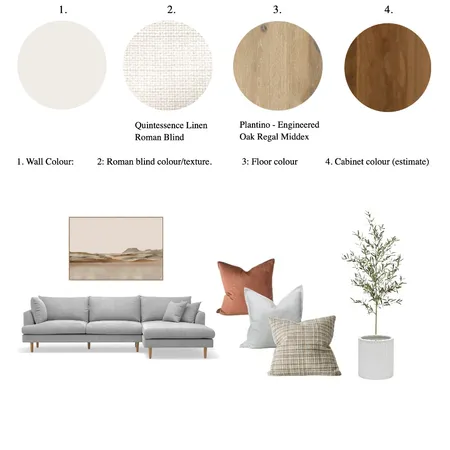 1.

2.

3.

4.

Quintessence Linen Roman Blind

Plantino - Engineered Oak Regal Middex

1. Wall Colour:

2: Roman blind colour/texture.

3: Floor colour

4. Cabinet colour (estimate)